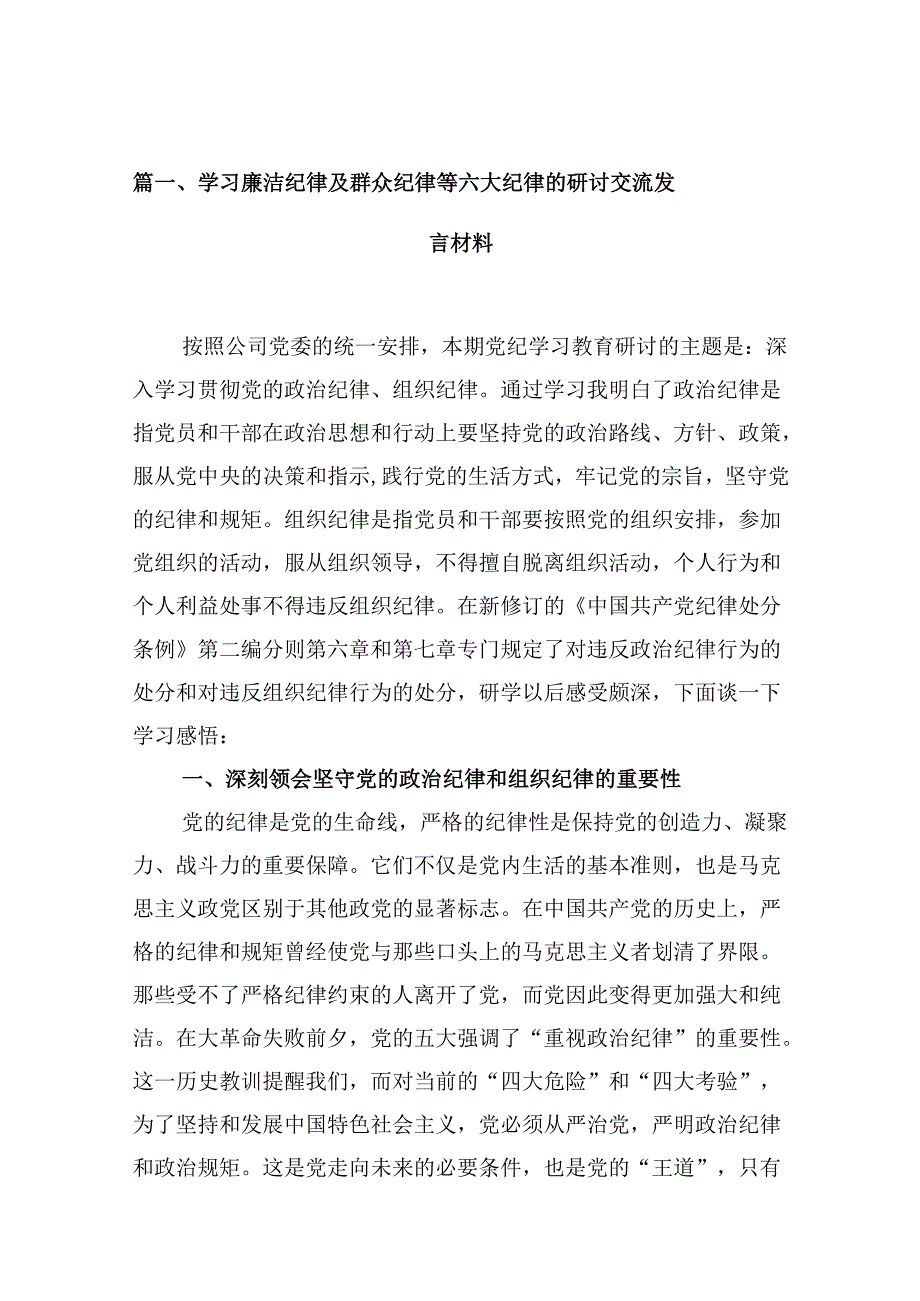 篇一、学习廉洁纪律及群众纪律等六大纪律的研讨交流发言材料

按照公司党委的统一安排，本期党纪学习教育研讨的主题是：深入学习贯彻党的政治纪律、组织纪律。通过学习我明白了政治纪律是指党员和干部在政治思想和行动上要坚持党的政治路线、方针、政策，服从党中央的决策和指示,践行党的生活方式，牢记党的宗旨，坚守党的纪律和规矩。组织纪律是指党员和干部要按照党的组织安排，参加党组织的活动，服从组织领导，不得擅自脱离组织活动，个人行为和个人利益处事不得违反组织纪律。在新修订的《中国共产党纪律处分条例》第二编分则第六章和第七章专门规定了对违反政治纪律行为的处分和对违反组织纪律行为的处分，研学以后感受颇深，下面谈一下学习感悟：

一、深刻领会坚守党的政治纪律和组织纪律的重要性

党的纪律是党的生命线，严格的纪律性是保持党的创造力、凝聚力、战斗力的重要保障。它们不仅是党内生活的基本准则，也是马克思主义政党区别于其他政党的显著标志。在中国共产党的历史上，严格的纪律和规矩曾经使党与那些口头上的马克思主义者划清了界限。那些受不了严格纪律约束的人离开了党，而党因此变得更加强大和纯洁。在大革命失败前夕，党的五大强调了“重视政治纪律”的重要性。这一历史教训提醒我们，而对当前的“四大危险”和“四大考验”，为了坚持和发展中国特色社会主义，党必须从严治党，严明政治纪律和政治规矩。这是党走向未来的必要条件，也是党的“王道”，只有